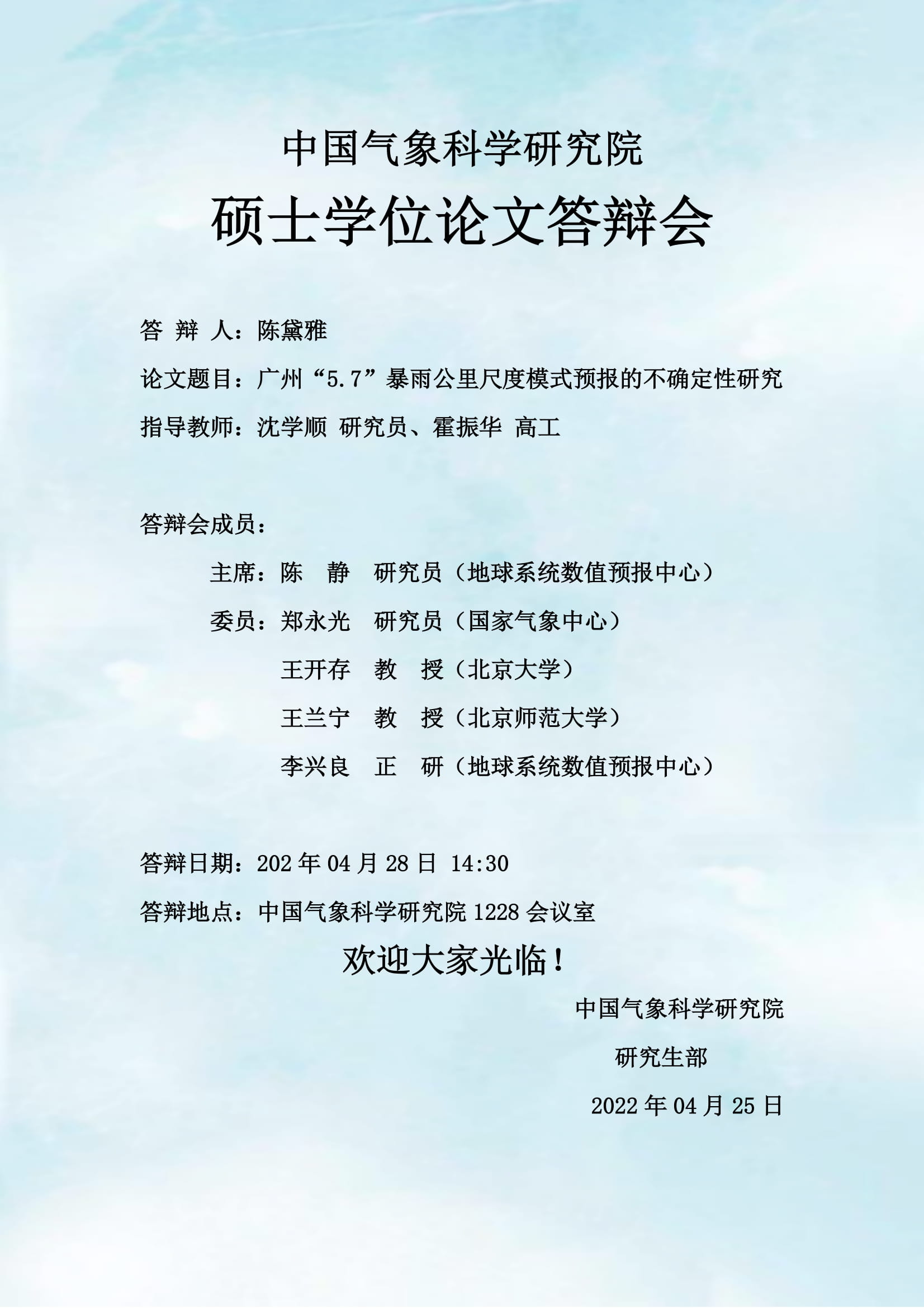 中国气象科学研究院

硕士学位论文答辩会

答 辩 人：陈黛雅

论文题目：广州“5.7”暴雨公里尺度模式预报的不确定性研究

指导教师：沈学顺 研究员、霍振华 高工

答辩会成员：

主席：陈 静 研究员（地球系统数值预报中心）

委员：郑永光 研究员（国家气象中心）

王开存 教 授（北京大学）

王兰宁 教 授（北京师范大学）

李兴良 正 研（地球系统数值预报中心）

答辩日期：202年04月28日 14:30

答辩地点：中国气象科学研究院1228会议室

欢迎大家光临！

中国气象科学研究院

研究生部

2022年04月25日